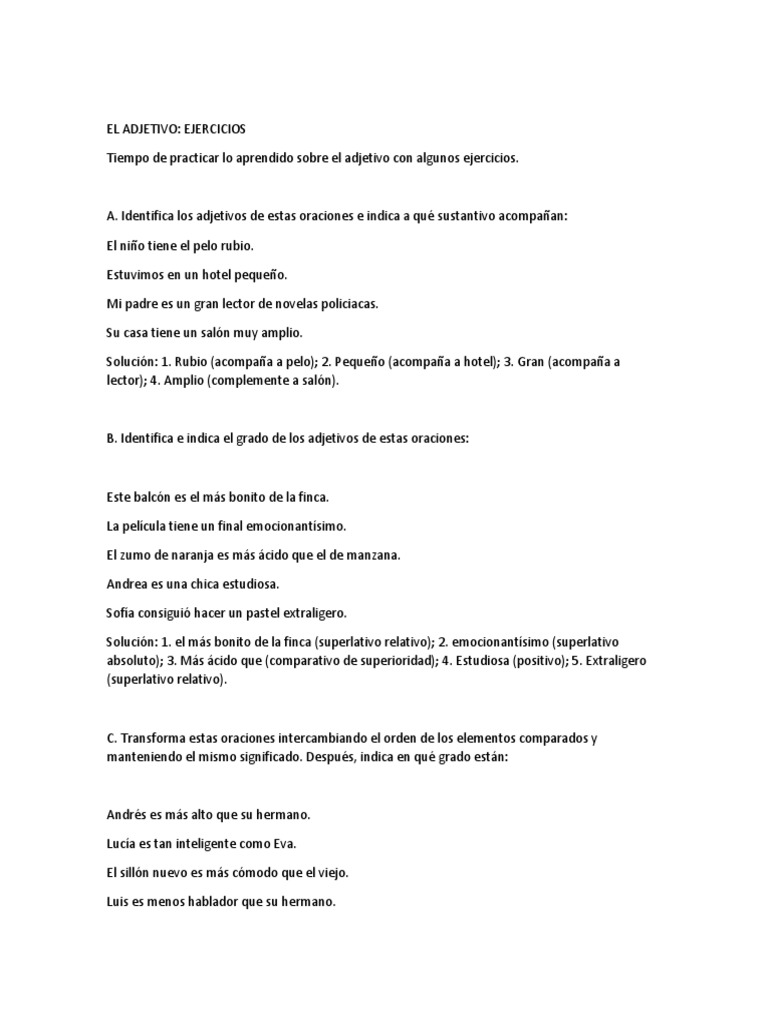 EL ADJETIVO: EJERCICIOS

Tiempo de practicar lo aprendido sobre el adjetivo con algunos ejercicios.

A. Identifica los adjetivos de estas oraciones e indica a qué sustantivo acompañan:

El niño tiene el pelo rubio.

Estuvimos en un hotel pequeño.

Mi padre es un gran lector de novelas policiacas.

Su casa tiene un salón muy amplio.

Solución: 1. Rubio (acompaña a pelo); 2. Pequeño (acompaña a hotel); 3. Gran (acompaña a lector); 4. Amplio (complemente a salón).

B. Identifica e indica el grado de los adjetivos de estas oraciones:

Este balcón es el más bonito de la finca.

La película tiene un final emocionantísimo.

El zumo de naranja es más ácido que el de manzana.

Andrea es una chica estudiosa.

Sofía consiguió hacer un pastel extraligero.

Solución: 1. el más bonito de la finca (superlativo relativo); 2. emocionantísimo (superlativo absoluto); 3. Más ácido que (comparativo de superioridad); 4. Estudiosa (positivo); 5. Extraligero (superlativo relativo).

C. Transforma estas oraciones intercambiando el orden de los elementos comparados y manteniendo el mismo significado. Después, indica en qué grado están:

Andrés es más alto que su hermano.

Lucía es tan inteligente como Eva.

El sillón nuevo es más cómodo que el viejo.

Luis es menos hablador que su hermano.